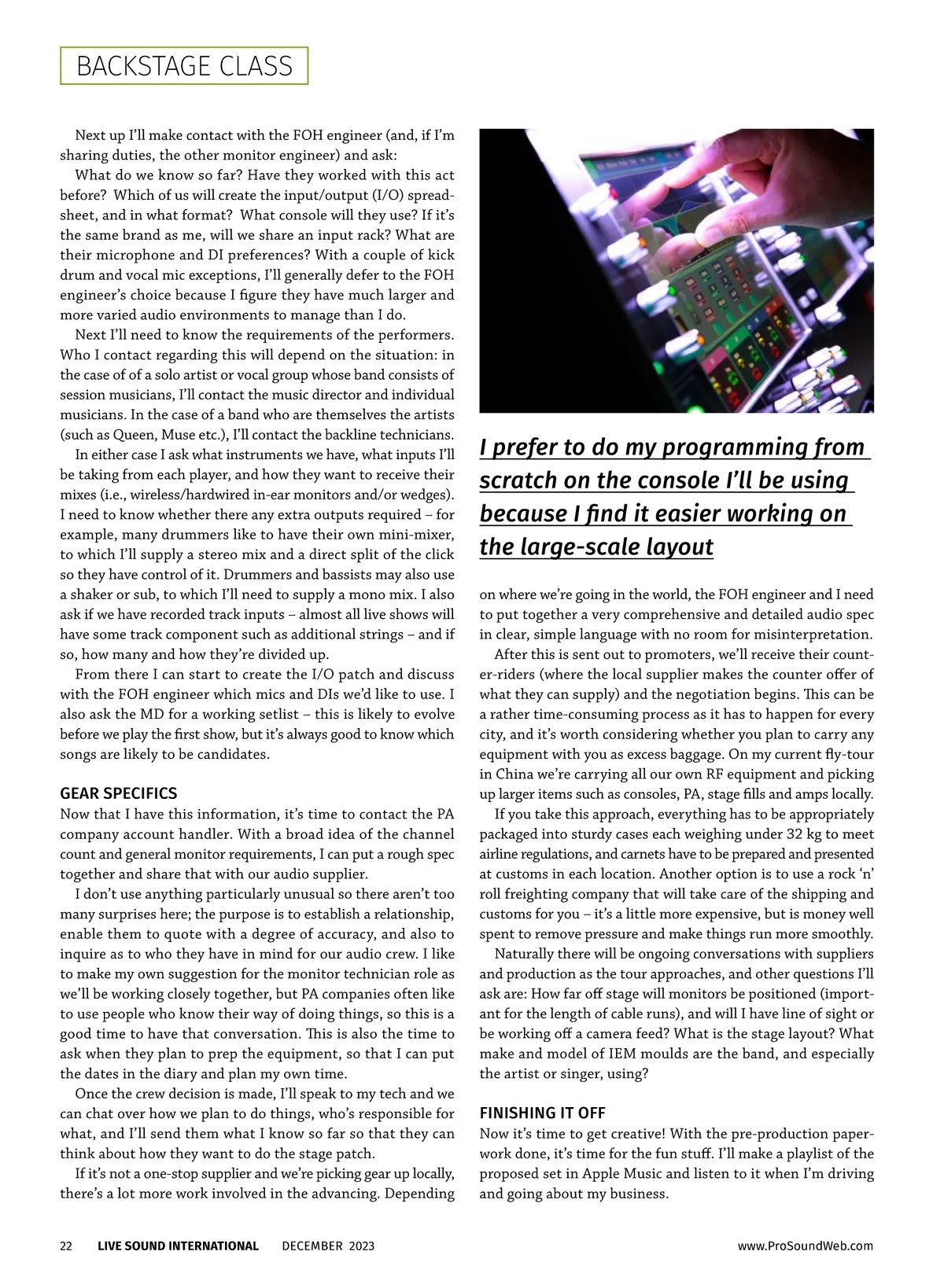 BACKSTAGE CLASS

Next up I'll make contact with the FOH engineer (and, if I'm sharing duties, the other monitor engineer) and ask:

What do we know so far? Have they worked with this act before? Which of us will create the input/output (I/O) spreadsheet, and in what format? What console will they use? If it's the same brand as me, will we share an input rack? What are their microphone and DI preferences? With a couple of kick drum and vocal mic exceptions, I'll generally defer to the FOH engineer's choice because I figure they have much larger and more varied audio environments to manage than I do.

Next I'll need to know the requirements of the performers. Who I contact regarding this will depend on the situation: in the case of of a solo artist or vocal group whose band consists of session musicians, I'll contact the music director and individual musicians. In the case of a band who are themselves the artists (such as Queen, Muse etc.), I'll contact the backline technicians.

In either case I ask what instruments we have, what inputs I'll be taking from each player, and how they want to receive their mixes (i.e., wireless/hardwired in-ear monitors and/or wedges). I need to know whether there any extra outputs required – for example, many drummers like to have their own mini-mixer, to which I'll supply a stereo mix and a direct split of the click so they have control of it. Drummers and bassists may also use a shaker or sub, to which I'll need to supply a mono mix. I also ask if we have recorded track inputs – almost all live shows will have some track component such as additional strings – and if so, how many and how they're divided up.

From there I can start to create the I/O patch and discuss with the FOH engineer which mics and DIs we'd like to use. I also ask the MD for a working setlist – this is likely to evolve before we play the first show, but it's always good to know which songs are likely to be candidates.

GEAR SPECIFICS
Now that I have this information, it's time to contact the PA company account handler. With a broad idea of the channel count and general monitor requirements, I can put a rough spec together and share that with our audio supplier.

I don't use anything particularly unusual so there aren't too many surprises here; the purpose is to establish a relationship, enable them to quote with a degree of accuracy, and also to inquire as to who they have in mind for our audio crew. I like to make my own suggestion for the monitor technician role as we'll be working closely together, but PA companies often like to use people who know their way of doing things, so this is a good time to have that conversation. This is also the time to ask when they plan to prep the equipment, so that I can put the dates in the diary and plan my own time.

Once the crew decision is made, I'll speak to my tech and we can chat over how we plan to do things, who's responsible for what, and I'll send them what I know so far so that they can think about how they want to do the stage patch.

If it's not a one-stop supplier and we're picking gear up locally, there's a lot more work involved in the advancing. Depending

I prefer to do my programming from scratch on the console I'll be using because I find it easier working on the large-scale layout

on where we're going in the world, the FOH engineer and I need to put together a very comprehensive and detailed audio spec in clear, simple language with no room for misinterpretation.

After this is sent out to promoters, we'll receive their counter-riders (where the local supplier makes the counter offer of what they can supply) and the negotiation begins. This can be a rather time-consuming process as it has to happen for every city, and it's worth considering whether you plan to carry any equipment with you as excess baggage. On my current fly-tour in China we're carrying all our own RF equipment and picking up larger items such as consoles, PA, stage fills and amps locally.

If you take this approach, everything has to be appropriately packaged into sturdy cases each weighing under 32 kg to meet airline regulations, and carnets have to be prepared and presented at customs in each location. Another option is to use a rock 'n' roll freighting company that will take care of the shipping and customs for you – it's a little more expensive, but is money well spent to remove pressure and make things run more smoothly.

Naturally there will be ongoing conversations with suppliers and production as the tour approaches, and other questions I'll ask are: How far off stage will monitors be positioned (important for the length of cable runs), and will I have line of sight or be working off a camera feed? What is the stage layout? What make and model of IEM moulds are the band, and especially the artist or singer, using?

FINISHING IT OFF
Now it's time to get creative! With the pre-production paperwork done, it's time for the fun stuff. I'll make a playlist of the proposed set in Apple Music and listen to it when I'm driving and going about my business.

22 LIVE SOUND INTERNATIONAL DECEMBER 2023 www.ProSoundWeb.com